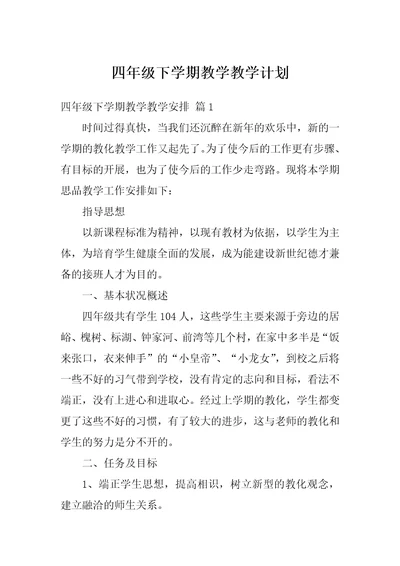 四年级下学期教学教学计划

四年级下学期教学教学安排 篇1

时间过得真快，当我们还沉醉在新年的欢乐中，新的一学期的教化教学工作又起先了。为了使今后的工作更有步骤、有目标的开展，也为了使今后的工作少走弯路。现将本学期思品教学工作安排如下：

指导思想

以新课程标准为精神，以现有教材为依据，以学生为主体，为培育学生健康全面的发展，成为能建设新世纪德才兼备的接班人才为目的。

一、基本状况概述

四年级共有学生104人，这些学生主要来源于旁边的居峪、槐树、标湖、钟家河、前湾等几个村，在家中多半是“饭来张口，衣来伸手”的“小皇帝”、“小龙女”，到校之后将一些不好的习气带到学校，没有肯定的志向和目标，看法不端正，没有上进心和进取心。经过上学期的教化，学生都变更了这些不好的习惯，有了较大的进步，这与老师的教化和学生的努力是分不开的。

二、任务及目标

1、端正学生思想，提高相识，树立新型的教化观念，建立融洽的师生关系。